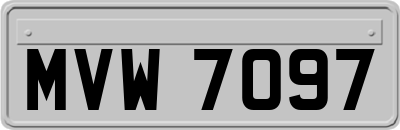 MVW 7097